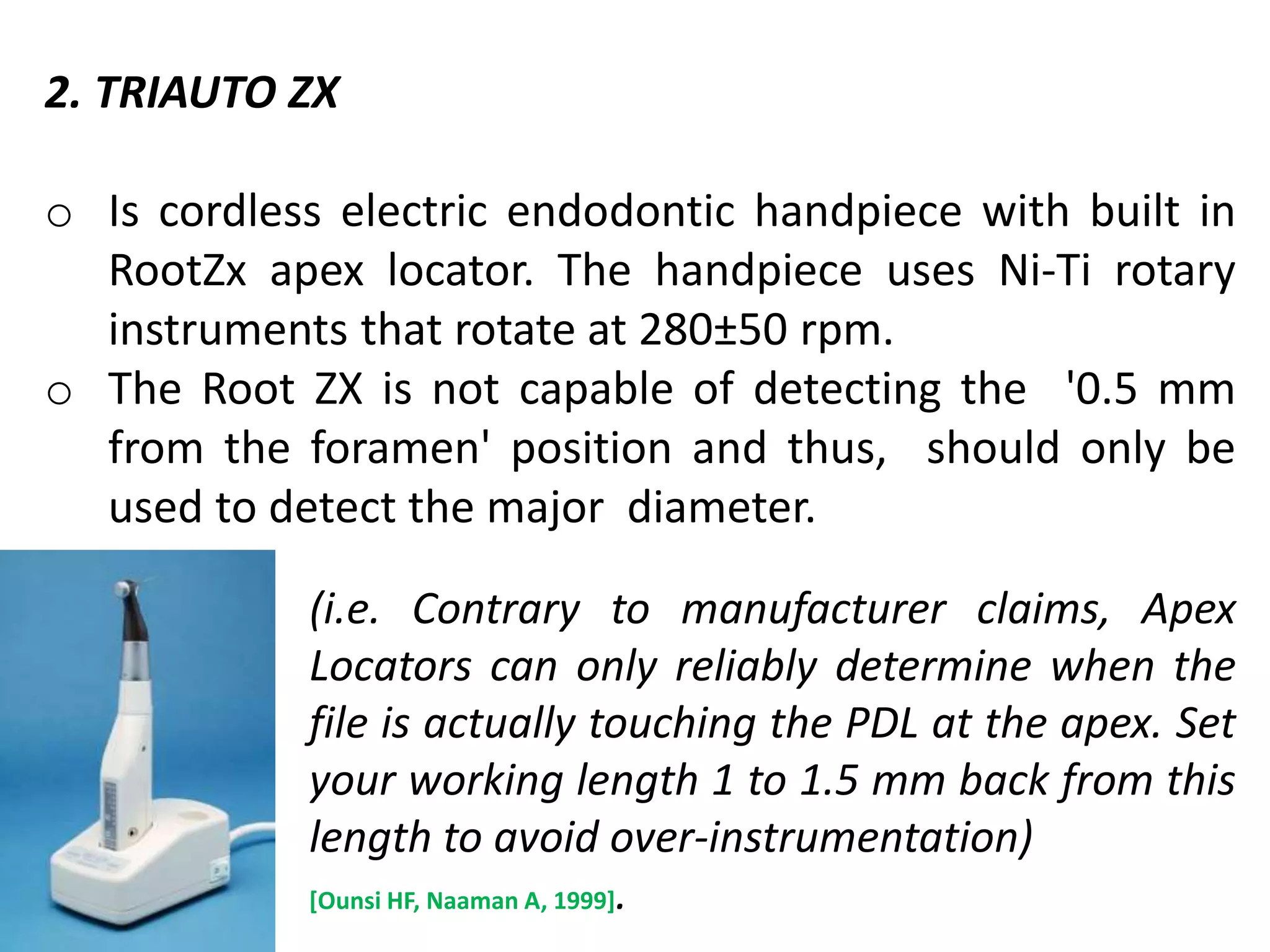 2. TRIAUTO ZX

o Is cordless electric endodontic handpiece with built in RootZx apex locator. The handpiece uses Ni-Ti rotary instruments that rotate at 280±50 rpm.

o The Root ZX is not capable of detecting the '0.5 mm from the foramen' position and thus, should only be used to detect the major diameter.

(i.e. Contrary to manufacturer claims, Apex Locators can only reliably determine when the file is actually touching the PDL at the apex. Set your working length 1 to 1.5 mm back from this length to avoid over-instrumentation)

[Ounsi HF, Naaman A, 1999].